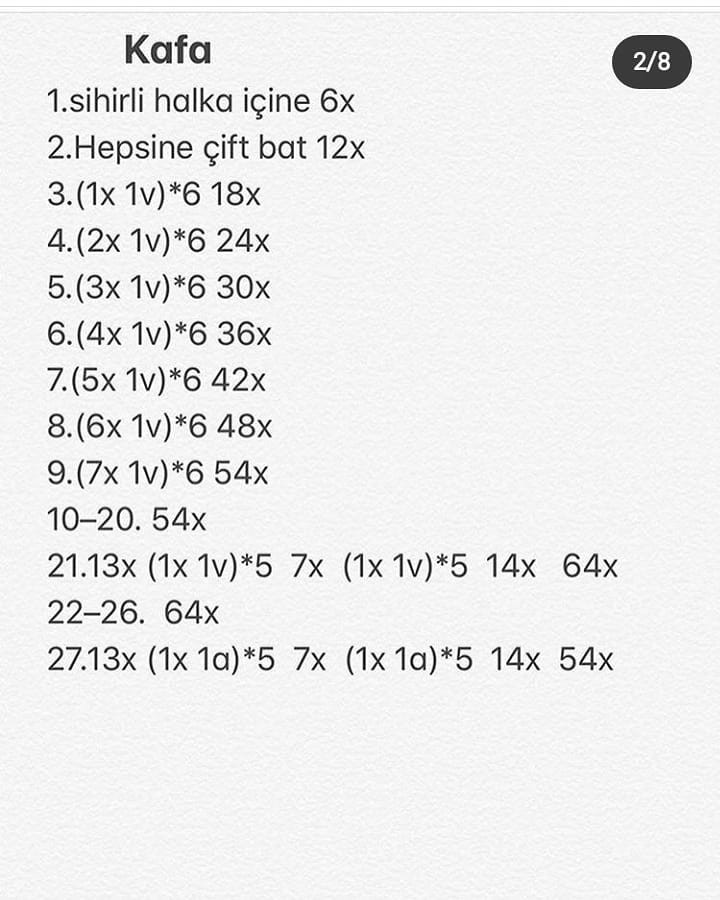 Kafa

2/8

1.sihirli halka içine 6x
2.Hepsine çift bat 12x
3.(1x 1v)*6 18x
4.(2x 1v)*6 24x
5.(3x 1v)*6 30x
6.(4x 1v)*6 36x
7.(5x 1v)*6 42x
8.(6x 1v)*6 48x
9.(7x 1v)*6 54x
10–20. 54x
21.13x (1x 1v)*5 7x (1x 1v)*5 14x 64x
22–26. 64x
27.13x (1x 1a)*5 7x (1x 1a)*5 14x 54x